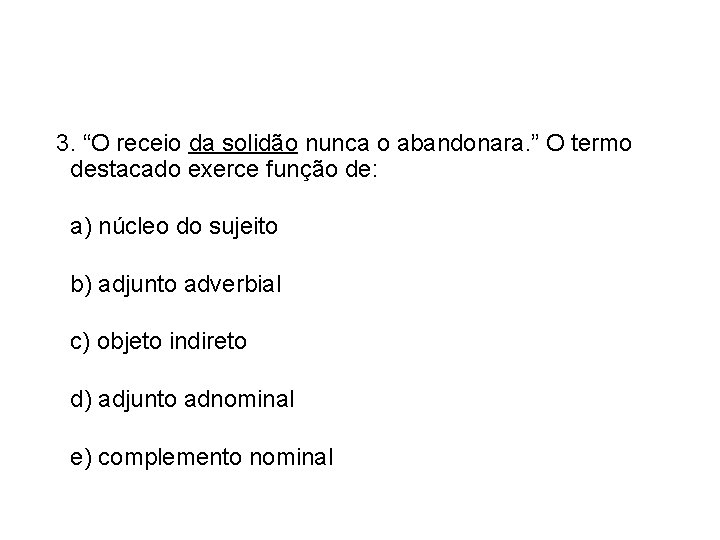 3. “O receio da solidão nunca o abandonara.” O termo destacado exerce função de:

a) núcleo do sujeito

b) adjunto adverbial

c) objeto indireto

d) adjunto adnominal

e) complemento nominal